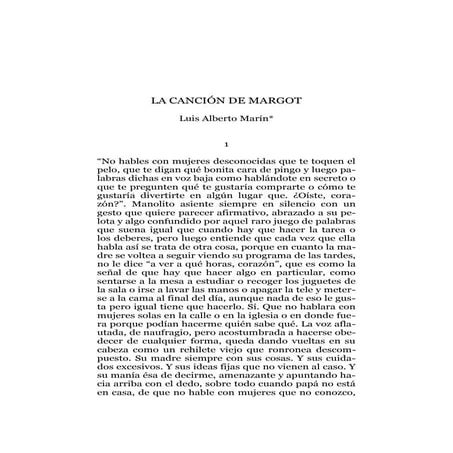 LA CANCIÓN DE MARGOT

Luis Alberto Marín*

1

"No hables con mujeres desconocidas que te toquen el pelo, que te digan qué bonita cara de pingo y luego palabras dichas en voz baja como hablándote en secreto o que te pregunten qué te gustaría comprarte o cómo te gustaría divertirte en algún lugar que. ¿Oíste, corazón?". Manolito asiente siempre en silencio con un gesto que quiere parecer afirmativo, abrazado a su pelota y algo confundido por aquel raro juego de palabras que suena igual que cuando hay que hacer la tarea o los deberes, pero luego entiende que cada vez que ella habla así se trata de otra cosa, porque en cuanto la madre se voltea a seguir viendo su programa de las tardes, no le dice "a ver a qué horas, corazón", que es como la señal de que hay que hacer algo en particular, como sentarse a la mesa a estudiar o recoger los juguetes de la sala o irse a lavar las manos o apagar la tele y meterse a la cama al final del día, aunque nada de eso le gusta pero igual tiene que hacerlo. Sí. Que no hablara con mujeres solas en la calle o en la iglesia o en donde fuera porque podían hacerme quién sabe qué. La voz aflautada, de naufragio, pero acostumbrada a hacerse obedecer de cualquier forma, queda dando vueltas en su cabeza como un rehilete viejo que ronronea descompuesto. Su madre siempre con sus cosas. Y sus cuidados excesivos. Y sus ideas fijas que no vienen al caso. Y su manía ésa de decirme, amenazante y apuntando hacia arriba con el dedo, sobre todo cuando papá no está en casa, de que no hable con mujeres que no conozco,